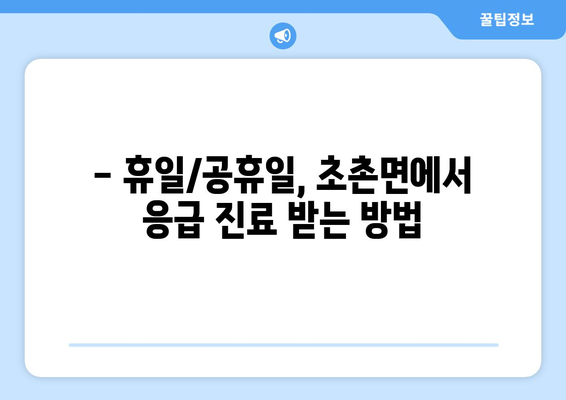 꿀팁정보

– 휴일/공휴일, 초촌면에서 응급 진료 받는 방법